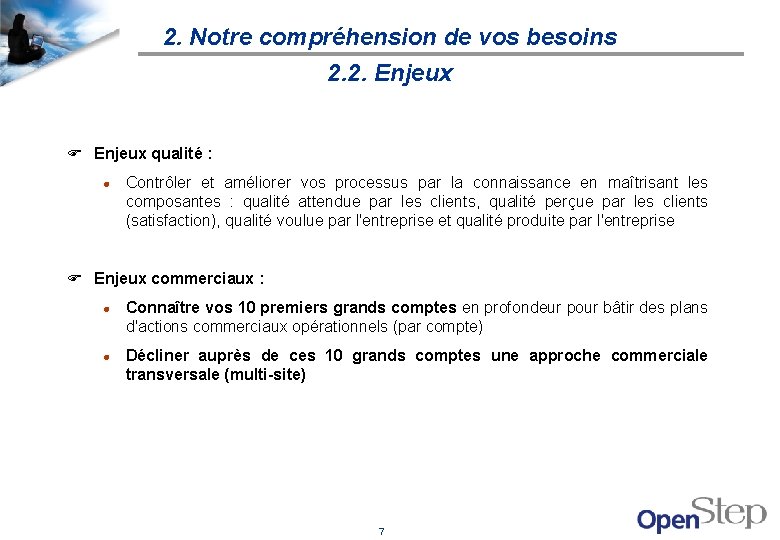 2. Notre compréhension de vos besoins

2.2. Enjeux

Enjeux qualité :

Contrôler et améliorer vos processus par la connaissance en maîtrisant les composantes : qualité attendue par les clients, qualité perçue par les clients (satisfaction), qualité voulue par l'entreprise et qualité produite par l'entreprise

Enjeux commerciaux :

Connaître vos 10 premiers grands comptes en profondeur pour bâtir des plans d'actions commerciaux opérationnels (par compte)

Décliner auprès de ces 10 grands comptes une approche commerciale transversale (multi-site)

7

OpenStep